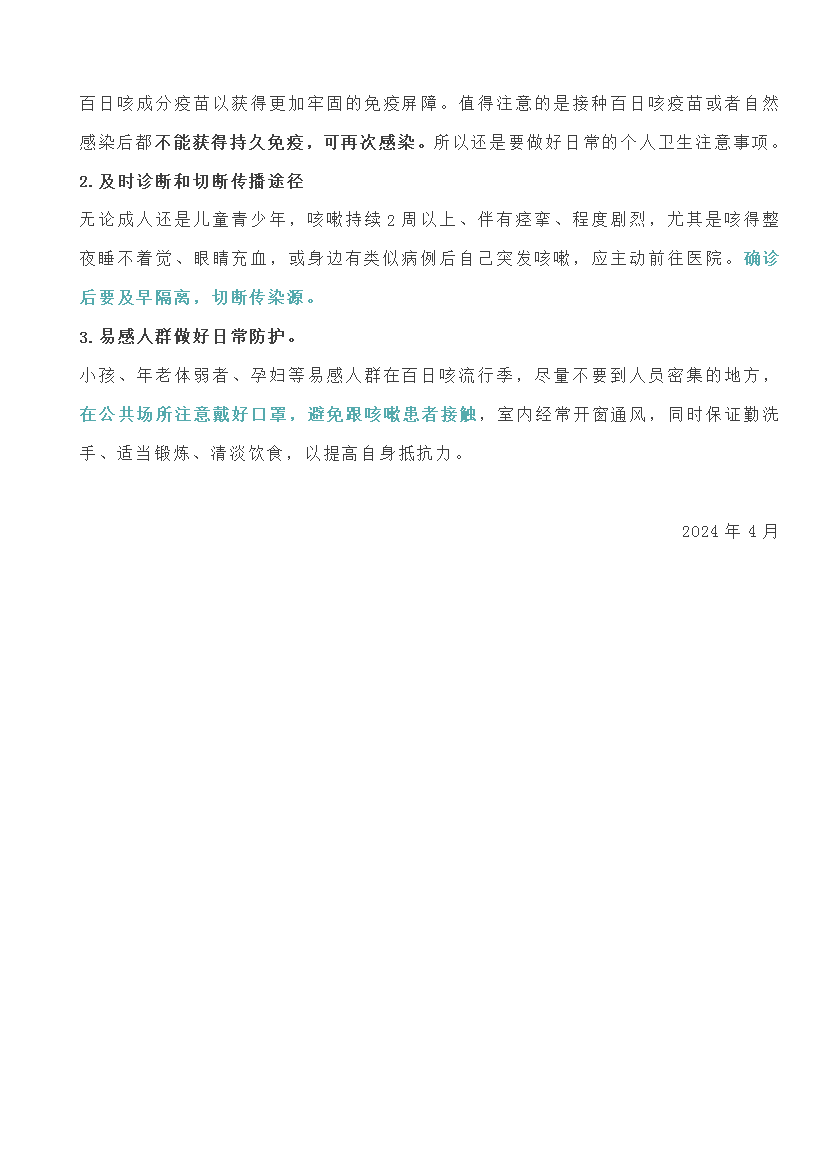 百日咳成分疫苗以获得更加牢固的免疫屏障。值得注意的是接种百日咳疫苗或者自然感染后都不能获得持久免疫，可再次感染。所以还是要做好日常的个人卫生注意事项。

2.及时诊断和切断传播途径

无论成人还是儿童青少年，咳嗽持续 2 周以上、伴有痉挛、程度剧烈，尤其是咳得整夜睡不着觉、眼睛充血，或身边有类似病例后自己突发咳嗽，应主动前往医院。确诊后要及早隔离，切断传染源。

3.易感人群做好日常防护。

小孩、年老体弱者、孕妇等易感人群在百日咳流行季，尽量不要到人员密集的地方，在公共场所注意戴好口罩，避免跟咳嗽患者接触，室内经常开窗通风，同时保证勤洗手、适当锻炼、清淡饮食，以提高自身抵抗力。

2024 年 4 月